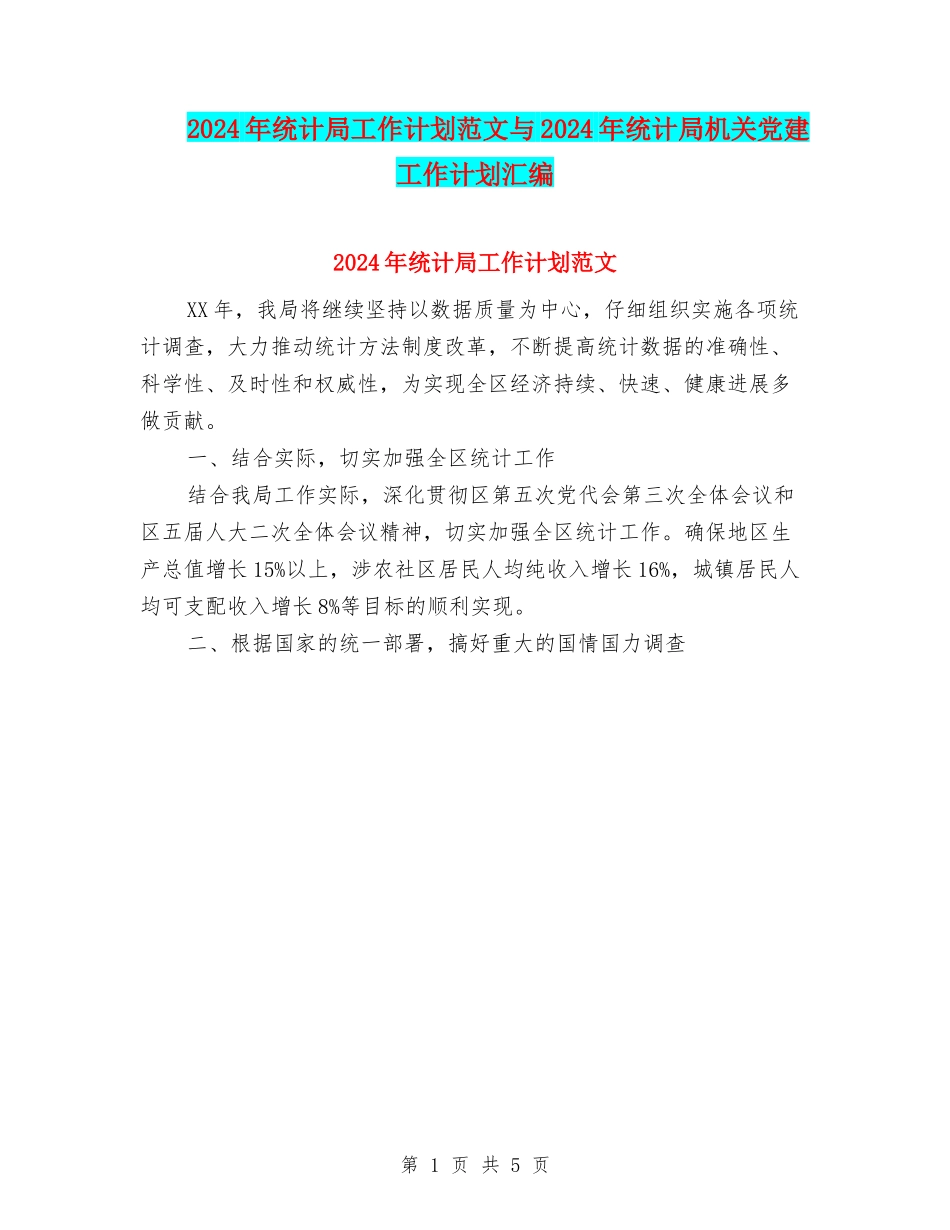 2024年统计局工作计划范文与2024年统计局机关党建工作计划汇编

2024年统计局工作计划范文

XX年，我局将继续坚持以数据质量为中心，仔细组织实施各项统计调查，大力推动统计方法制度改革，不断提高统计数据的准确性、科学性、及时性和权威性，为实现全区经济持续、快速、健康进展多做贡献。

一、结合实际，切实加强全区统计工作

结合我局工作实际，深化贯彻区第五次党代会第三次全体会议和区五届人大二次全体会议精神，切实加强全区统计工作。确保地区生产总值增长15%以上，涉农社区居民人均纯收入增长16%，城镇居民人均可支配收入增长8%等目标的顺利实现。

二、根据国家的统一部署，搞好重大的国情国力调查

第 1 页 共 5 页